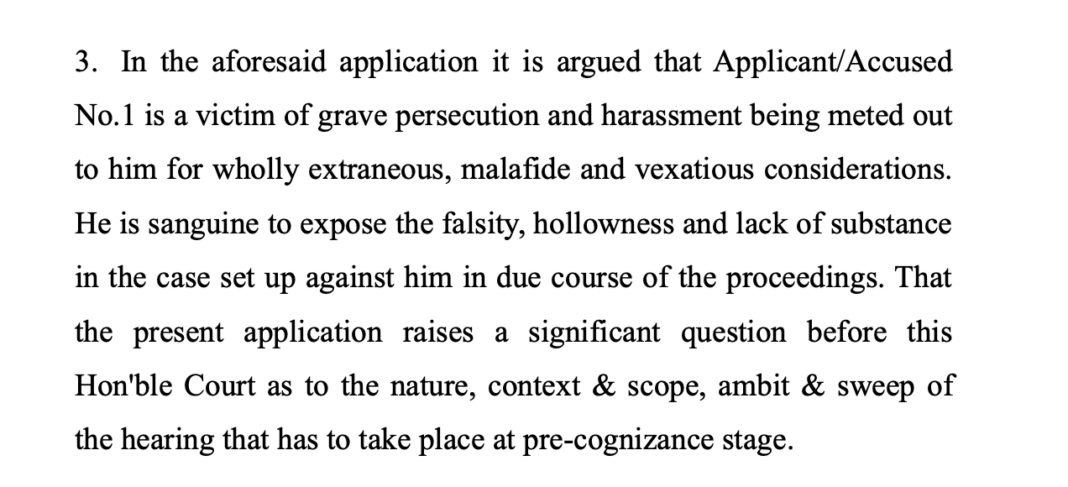 3. In the aforesaid application it is argued that Applicant/Accused No.1 is a victim of grave persecution and harassment being meted out to him for wholly extraneous, malafide and vexatious considerations. He is sanguine to expose the falsity, hollowness and lack of substance in the case set up against him in due course of the proceedings. That the present application raises a significant question before this Hon'ble Court as to the nature, context & scope, ambit & sweep of the hearing that has to take place at pre-cognizance stage.